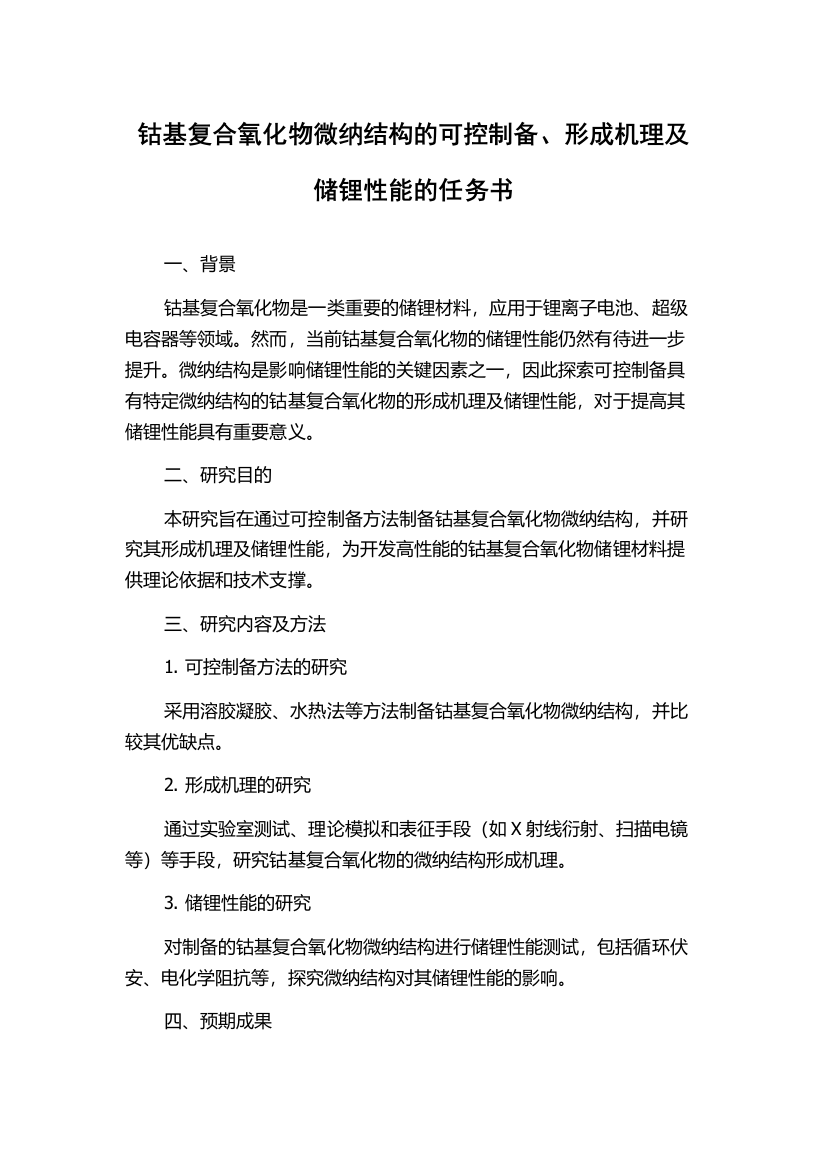 钴基复合氧化物微纳结构的可控制备、形成机理及储锂性能的任务书

一、背景

钴基复合氧化物是一类重要的储锂材料，应用于锂离子电池、超级电容器等领域。然而，当前钴基复合氧化物的储锂性能仍然有待进一步提升。微纳结构是影响储锂性能的关键因素之一，因此探索可控制备具有特定微纳结构的钴基复合氧化物的形成机理及储锂性能，对于提高其储锂性能具有重要意义。

二、研究目的

本研究旨在通过可控制备方法制备钴基复合氧化物微纳结构，并研究其形成机理及储锂性能，为开发高性能的钴基复合氧化物储锂材料提供理论依据和技术支撑。

三、研究内容及方法

1. 可控制备方法的研究

采用溶胶凝胶、水热法等方法制备钴基复合氧化物微纳结构，并比较其优缺点。

2. 形成机理的研究

通过实验室测试、理论模拟和表征手段（如 X 射线衍射、扫描电镜等）等手段，研究钴基复合氧化物的微纳结构形成机理。

3. 储锂性能的研究

对制备的钴基复合氧化物微纳结构进行储锂性能测试，包括循环伏安、电化学阻抗等，探究微纳结构对其储锂性能的影响。

四、预期成果